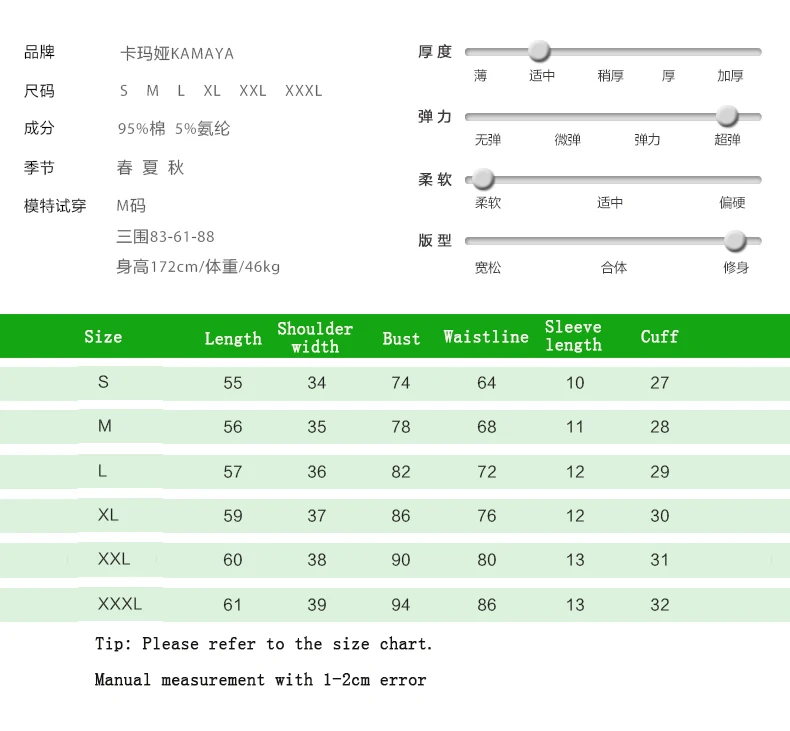 品牌 卡玛娅KAMAYA

尺码 S M L XL XXL XXXL

成分 95%棉 5%氨纶

季节 春 夏 秋

模特试穿 M码

三围83-61-88

身高172cm/体重/46kg

厚度
薄 适中 稍厚 厚 加厚

弹力
无弹 微弹 弹力 超弹

柔软
柔软 适中 偏硬

版型
宽松 合体 修身

| Size | Length | Shoulder width | Bust | Waistline | Sleeve length | Cuff |
|---|---|---|---|---|---|---|
| S | 55 | 34 | 74 | 64 | 10 | 27 |
| M | 56 | 35 | 78 | 68 | 11 | 28 |
| L | 57 | 36 | 82 | 72 | 12 | 29 |
| XL | 59 | 37 | 86 | 76 | 12 | 30 |
| XXL | 60 | 38 | 90 | 80 | 13 | 31 |
| XXXL | 61 | 39 | 94 | 86 | 13 | 32 |

Tip: Please refer to the size chart.

Manual measurement with 1-2cm error